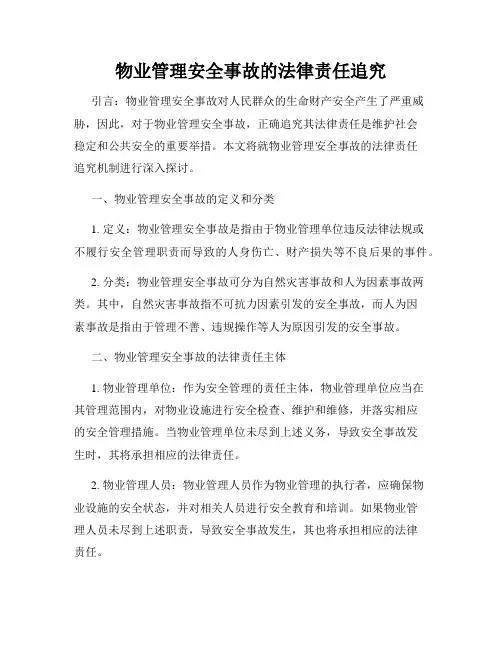 物业管理安全事故的法律责任追究

引言：物业管理安全事故对人民群众的生命财产安全产生了严重威胁，因此，对于物业管理安全事故，正确追究其法律责任是维护社会稳定和公共安全的重要举措。本文将就物业管理安全事故的法律责任追究机制进行深入探讨。

一、物业管理安全事故的定义和分类

1. 定义：物业管理安全事故是指由于物业管理单位违反法律法规或不履行安全管理职责而导致的人身伤亡、财产损失等不良后果的事件。

2. 分类：物业管理安全事故可分为自然灾害事故和人为因素事故两类。其中，自然灾害事故指不可抗力因素引发的安全事故，而人为因素事故是指由于管理不善、违规操作等人为原因引发的安全事故。

二、物业管理安全事故的法律责任主体

1. 物业管理单位：作为安全管理的责任主体，物业管理单位应当在其管理范围内，对物业设施进行安全检查、维护和维修，并落实相应的安全管理措施。当物业管理单位未尽到上述义务，导致安全事故发生时，其将承担相应的法律责任。

2. 物业管理人员：物业管理人员作为物业管理的执行者，应确保物业设施的安全状态，并对相关人员进行安全教育和培训。如果物业管理人员未尽到上述职责，导致安全事故发生，其也将承担相应的法律责任。